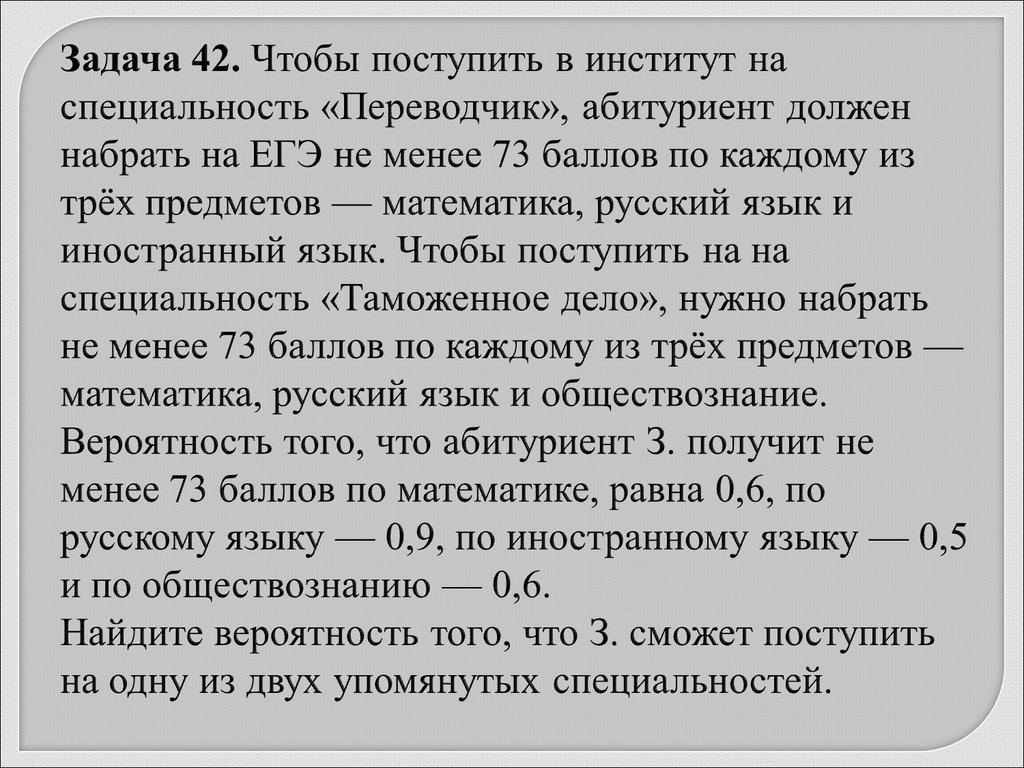 **Задача 42.** Чтобы поступить в институт на специальность «Переводчик», абитуриент должен набрать на ЕГЭ не менее 73 баллов по каждому из трёх предметов — математика, русский язык и иностранный язык. Чтобы поступить на на специальность «Таможенное дело», нужно набрать не менее 73 баллов по каждому из трёх предметов — математика, русский язык и обществознание.
Вероятность того, что абитуриент З. получит не менее 73 баллов по математике, равна 0,6, по русскому языку — 0,9, по иностранному языку — 0,5 и по обществознанию — 0,6.
Найдите вероятность того, что З. сможет поступить на одну из двух упомянутых специальностей.